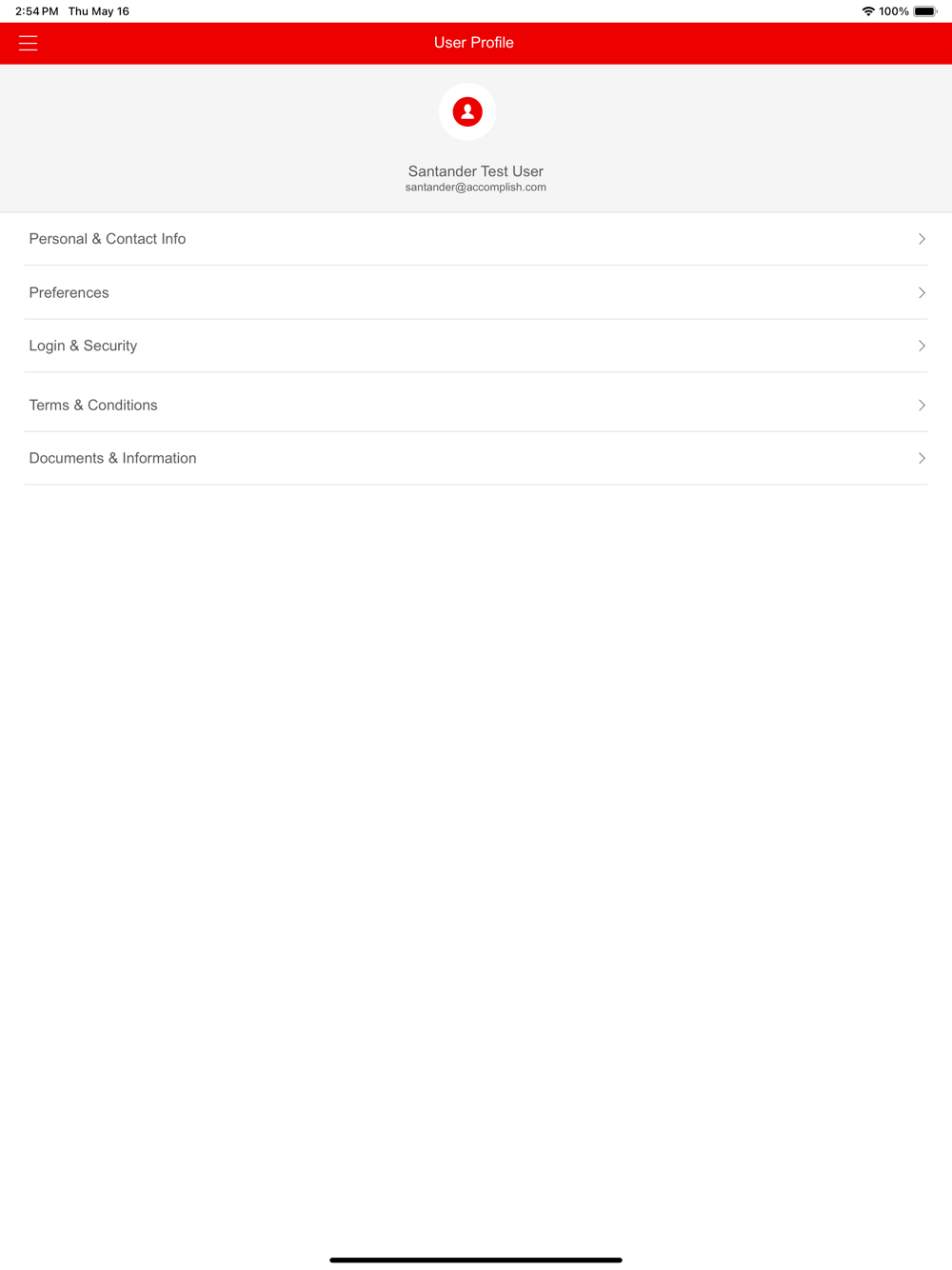 2:54 PM Thu May 16

100%

User Profile

Santander Test User
santander@accomplish.com

Personal & Contact Info

Preferences

Login & Security

Terms & Conditions

Documents & Information